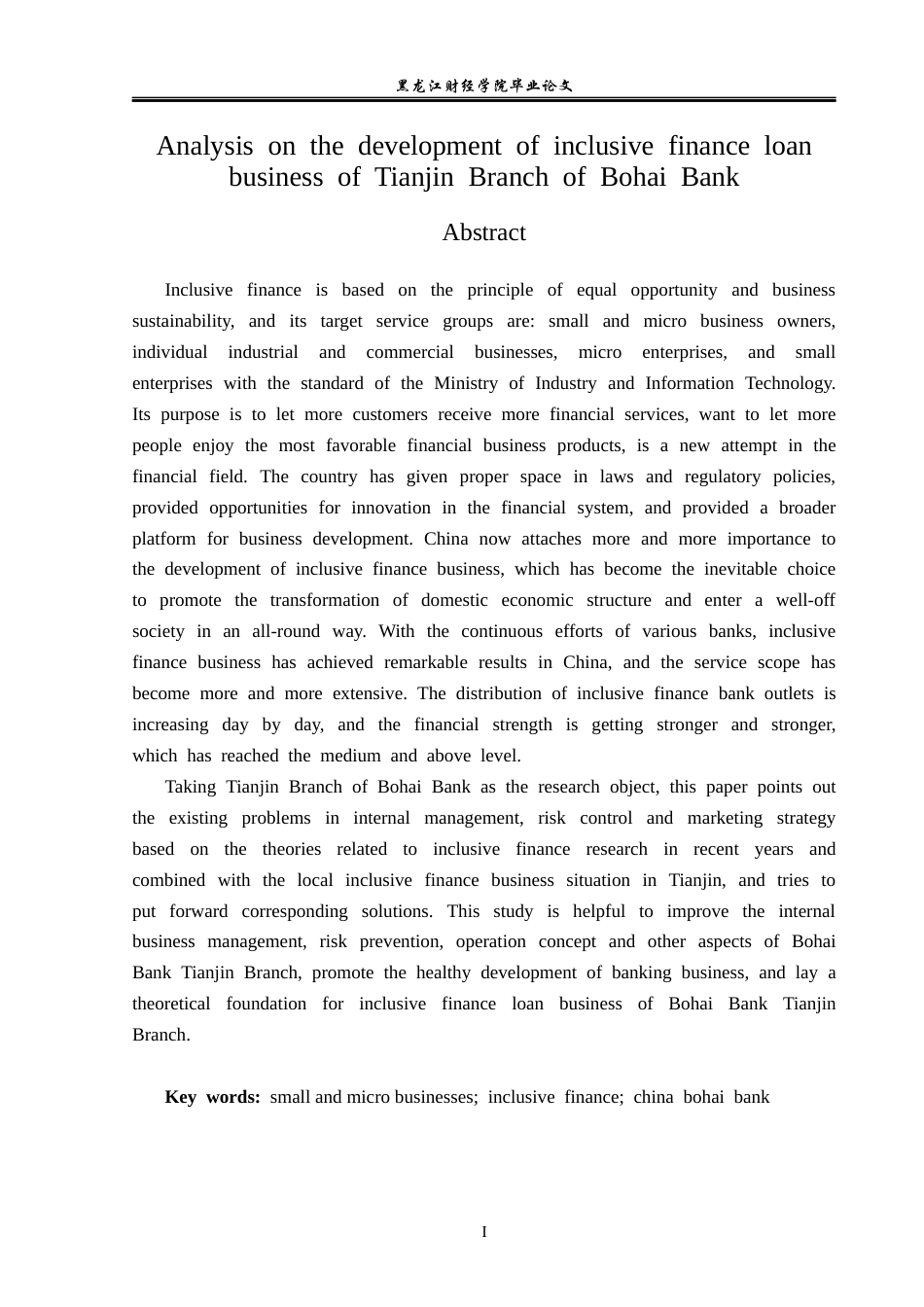 黑龙江财经学院毕业论文

Analysis on the development of inclusive finance loan business of Tianjin Branch of Bohai Bank

Abstract

Inclusive finance is based on the principle of equal opportunity and business sustainability, and its target service groups are: small and micro business owners, individual industrial and commercial businesses, micro enterprises, and small enterprises with the standard of the Ministry of Industry and Information Technology. Its purpose is to let more customers receive more financial services, want to let more people enjoy the most favorable financial business products, is a new attempt in the financial field. The country has given proper space in laws and regulatory policies, provided opportunities for innovation in the financial system, and provided a broader platform for business development. China now attaches more and more importance to the development of inclusive finance business, which has become the inevitable choice to promote the transformation of domestic economic structure and enter a well-off society in an all-round way. With the continuous efforts of various banks, inclusive finance business has achieved remarkable results in China, and the service scope has become more and more extensive. The distribution of inclusive finance bank outlets is increasing day by day, and the financial strength is getting stronger and stronger, which has reached the medium and above level.

Taking Tianjin Branch of Bohai Bank as the research object, this paper points out the existing problems in internal management, risk control and marketing strategy based on the theories related to inclusive finance research in recent years and combined with the local inclusive finance business situation in Tianjin, and tries to put forward corresponding solutions. This study is helpful to improve the internal business management, risk prevention, operation concept and other aspects of Bohai Bank Tianjin Branch, promote the healthy development of banking business, and lay a theoretical foundation for inclusive finance loan business of Bohai Bank Tianjin Branch.

Key words: small and micro businesses; inclusive finance; china bohai bank

I